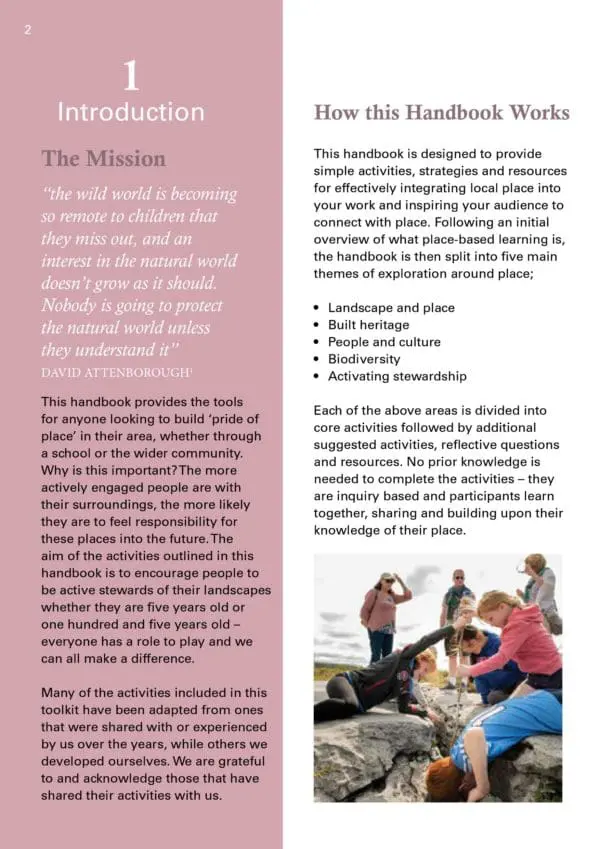 2

1
Introduction

The Mission

"the wild world is becoming so remote to children that they miss out, and an interest in the natural world doesn't grow as it should. Nobody is going to protect the natural world unless they understand it"
DAVID ATTENBOROUGH$^{1}$

This handbook provides the tools for anyone looking to build 'pride of place' in their area, whether through a school or the wider community. Why is this important? The more actively engaged people are with their surroundings, the more likely they are to feel responsibility for these places into the future. The aim of the activities outlined in this handbook is to encourage people to be active stewards of their landscapes whether they are five years old or one hundred and five years old – everyone has a role to play and we can all make a difference.

Many of the activities included in this toolkit have been adapted from ones that were shared with or experienced by us over the years, while others we developed ourselves. We are grateful to and acknowledge those that have shared their activities with us.

How this Handbook Works

This handbook is designed to provide simple activities, strategies and resources for effectively integrating local place into your work and inspiring your audience to connect with place. Following an initial overview of what place-based learning is, the handbook is then split into five main themes of exploration around place;

• Landscape and place
• Built heritage
• People and culture
• Biodiversity
• Activating stewardship

Each of the above areas is divided into core activities followed by additional suggested activities, reflective questions and resources. No prior knowledge is needed to complete the activities – they are inquiry based and participants learn together, sharing and building upon their knowledge of their place.